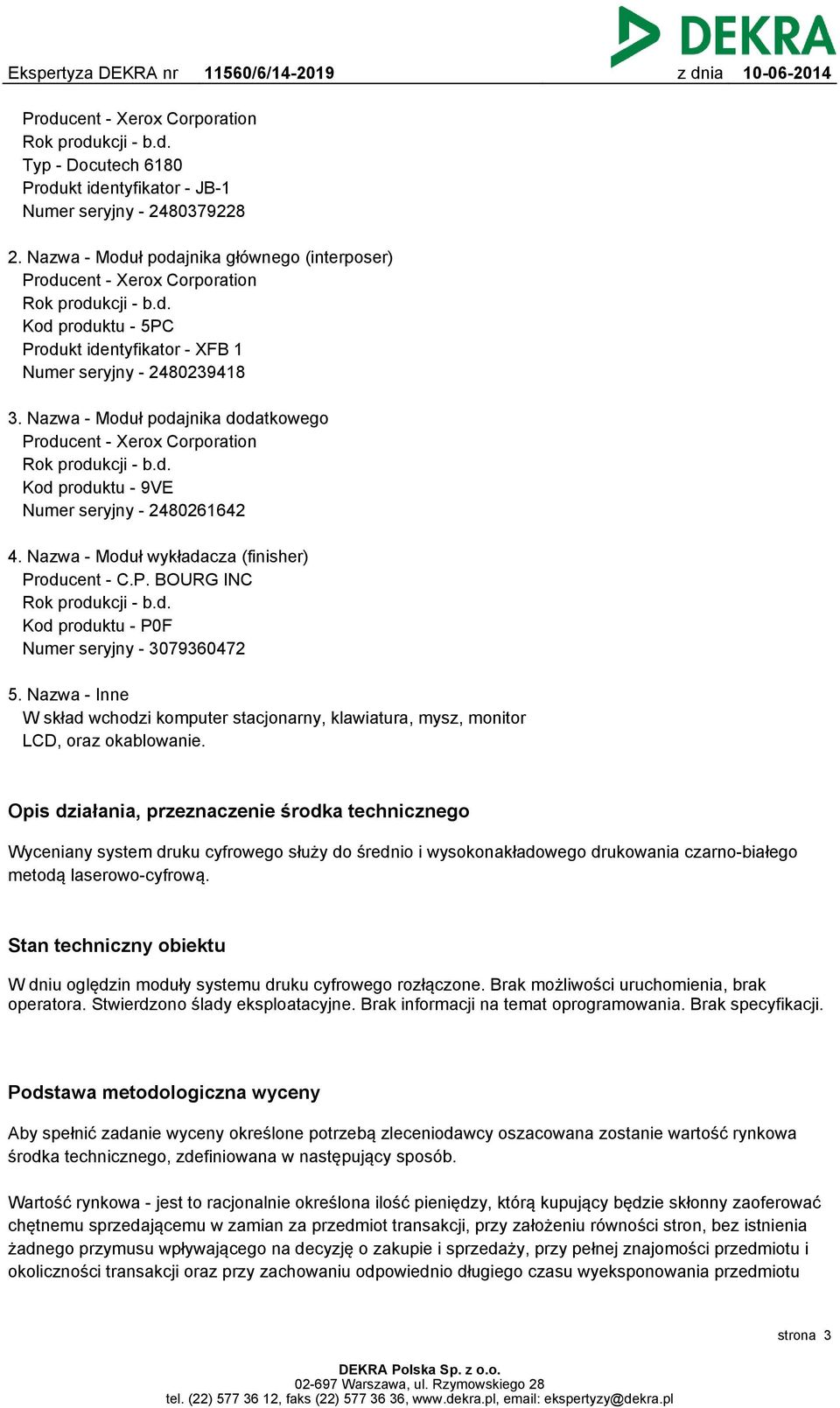 DEKRA

Ekspertyza DEKRA nr 11560/6/14-2019 z dnia 10-06-2014

Producent - Xerox Corporation
Rok produkcji - b.d.
Typ - Docutech 6180
Produkt identyfikator - JB-1
Numer seryjny - 2480379228

2. Nazwa - Moduł podajnika głównego (interposer)
Producent - Xerox Corporation
Rok produkcji - b.d.
Kod produktu - 5PC
Produkt identyfikator - XFB 1
Numer seryjny - 2480239418

3. Nazwa - Moduł podajnika dodatkowego
Producent - Xerox Corporation
Rok produkcji - b.d.
Kod produktu - 9VE
Numer seryjny - 2480261642

4. Nazwa - Moduł wykładacza (finisher)
Producent - C.P. BOURG INC
Rok produkcji - b.d.
Kod produktu - P0F
Numer seryjny - 3079360472

5. Nazwa - Inne
W skład wchodzi komputer stacjonarny, klawiatura, mysz, monitor LCD, oraz okablowanie.

Opis działania, przeznaczenie środka technicznego

Wyceniany system druku cyfrowego służy do średnio i wysokonakładowego drukowania czarno-białego metodą laserowo-cyfrową.

Stan techniczny obiektu

W dniu oględzin moduły systemu druku cyfrowego rozłączone. Brak możliwości uruchomienia, brak operatora. Stwierdzono ślady eksploatacyjne. Brak informacji na temat oprogramowania. Brak specyfikacji.

Podstawa metodologiczna wyceny

Aby spełnić zadanie wyceny określone potrzebą zleceniodawcy oszacowana zostanie wartość rynkowa środka technicznego, zdefiniowana w następujący sposób.

Wartość rynkowa - jest to racjonalnie określona ilość pieniędzy, którą kupujący będzie skłonny zaoferować chętnemu sprzedającemu w zamian za przedmiot transakcji, przy założeniu równości stron, bez istnienia żadnego przymusu wpływającego na decyzję o zakupie i sprzedaży, przy pełnej znajomości przedmiotu i okoliczności transakcji oraz przy zachowaniu odpowiednio długiego czasu wyeksponowania przedmiotu

strona 3

DEKRA Polska Sp. z o.o.
02-697 Warszawa, ul. Rzymowskiego 28
tel. (22) 577 36 12, faks (22) 577 36 36, www.dekra.pl, email: ekspertyzy@dekra.pl